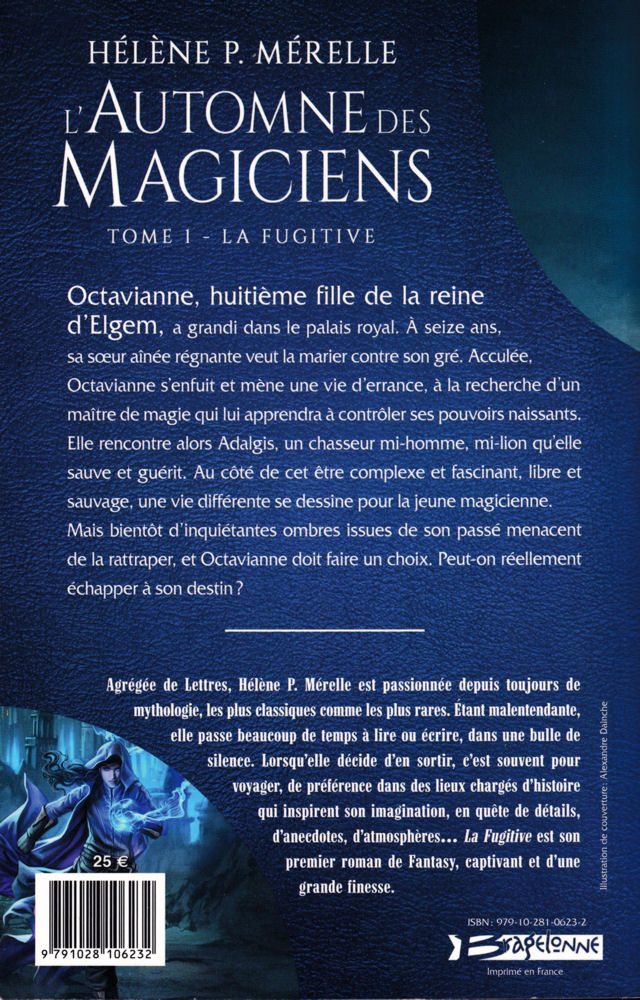 HÉLÈNE P. MÉRELLE
L'AUTOMNE DES MAGICIENS
TOME I - LA FUGITIVE

Octavianne, huitième fille de la reine d'Elgem, a grandi dans le palais royal. À seize ans, sa sœur aînée régnante veut la marier contre son gré. Acculée, Octavianne s'enfuit et mène une vie d'errance, à la recherche d'un maître de magie qui lui apprendra à contrôler ses pouvoirs naissants. Elle rencontre alors Adalgis, un chasseur mi-homme, mi-lion qu'elle sauve et guérit. Au côté de cet être complexe et fascinant, libre et sauvage, une vie différente se dessine pour la jeune magicienne. Mais bientôt d'inquiétantes ombres issues de son passé menacent de la rattraper, et Octavianne doit faire un choix. Peut-on réellement échapper à son destin ?

Agrégée de Lettres, Hélène P. Mérelle est passionnée depuis toujours de mythologie, les plus classiques comme les plus rares. Étant malentendante, elle passe beaucoup de temps à lire ou écrire, dans une bulle de silence. Lorsqu'elle décide d'en sortir, c'est souvent pour voyager, de préférence dans des lieux chargés d'histoire qui inspirent son imagination, en quête de détails, d'anecdotes, d'atmosphères… La Fugitive est son premier roman de Fantasy, captivant et d'une grande finesse.

Illustration de couverture : Alexandre Dainche

25 €

9 791028 106232

ISBN : 979-10-281-0623-2

Bragelonne

Imprimé en France